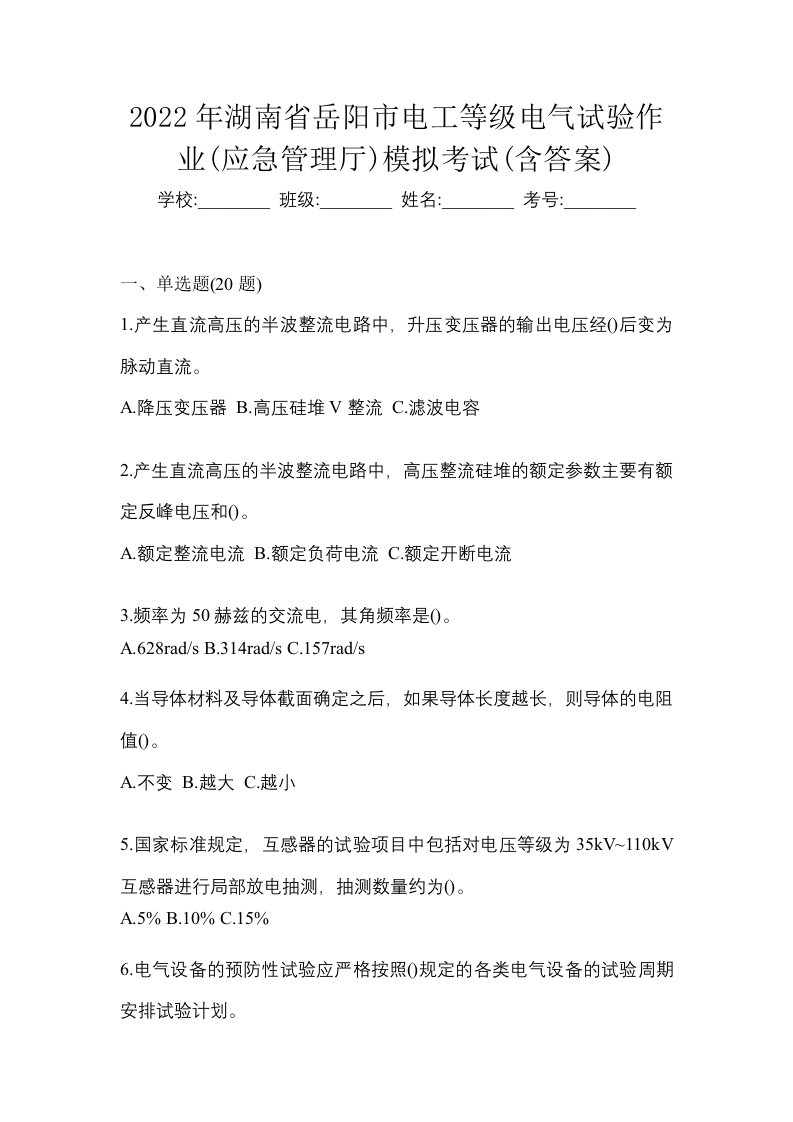 2022 年湖南省岳阳市电工等级电气试验作业(应急管理厅)模拟考试(含答案)

学校:________ 班级:________ 姓名:________ 考号:________

一、单选题(20 题)

1.产生直流高压的半波整流电路中，升压变压器的输出电压经()后变为脉动直流。

A.降压变压器 B.高压硅堆 V 整流 C.滤波电容

2.产生直流高压的半波整流电路中，高压整流硅堆的额定参数主要有额定反峰电压和()。

A.额定整流电流 B.额定负荷电流 C.额定开断电流

3.频率为 50 赫兹的交流电，其角频率是()。

A.628rad/s B.314rad/s C.157rad/s

4.当导体材料及导体截面确定之后，如果导体长度越长，则导体的电阻值()。

A.不变 B.越大 C.越小

5.国家标准规定，互感器的试验项目中包括对电压等级为 35kV~110kV 互感器进行局部放电抽测，抽测数量约为()。

A.5% B.10% C.15%

6.电气设备的预防性试验应严格按照()规定的各类电气设备的试验周期安排试验计划。